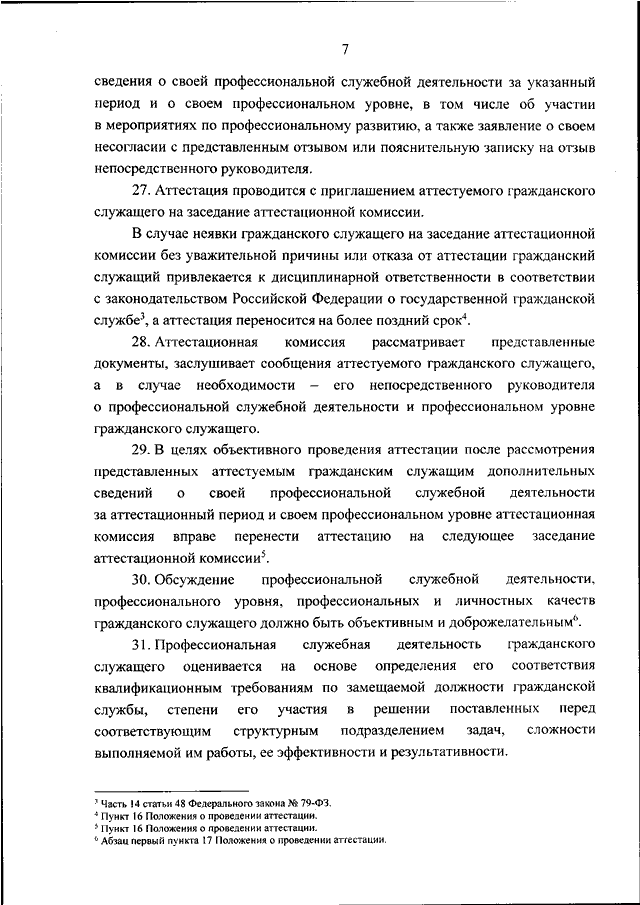 7

сведения о своей профессиональной служебной деятельности за указанный период и о своем профессиональном уровне, в том числе об участии в мероприятиях по профессиональному развитию, а также заявление о своем несогласии с представленным отзывом или пояснительную записку на отзыв непосредственного руководителя.

27. Аттестация проводится с приглашением аттестуемого гражданского служащего на заседание аттестационной комиссии.

В случае неявки гражданского служащего на заседание аттестационной комиссии без уважительной причины или отказа от аттестации гражданский служащий привлекается к дисциплинарной ответственности в соответствии с законодательством Российской Федерации о государственной гражданской службе$^3$, а аттестация переносится на более поздний срок$^4$.

28. Аттестационная комиссия рассматривает представленные документы, заслушивает сообщения аттестуемого гражданского служащего, а в случае необходимости – его непосредственного руководителя о профессиональной служебной деятельности и профессиональном уровне гражданского служащего.

29. В целях объективного проведения аттестации после рассмотрения представленных аттестуемым гражданским служащим дополнительных сведений о своей профессиональной служебной деятельности за аттестационный период и своем профессиональном уровне аттестационная комиссия вправе перенести аттестацию на следующее заседание аттестационной комиссии$^5$.

30. Обсуждение профессиональной служебной деятельности, профессионального уровня, профессиональных и личностных качеств гражданского служащего должно быть объективным и доброжелательным$^6$.

31. Профессиональная служебная деятельность гражданского служащего оценивается на основе определения его соответствия квалификационным требованиям по замещаемой должности гражданской службы, степени его участия в решении поставленных перед соответствующим структурным подразделением задач, сложности выполняемой им работы, ее эффективности и результативности.

$^3$ Часть 14 статьи 48 Федерального закона № 79-ФЗ.
$^4$ Пункт 16 Положения о проведении аттестации.
$^5$ Пункт 16 Положения о проведении аттестации.
$^6$ Абзац первый пункта 17 Положения о проведении аттестации.